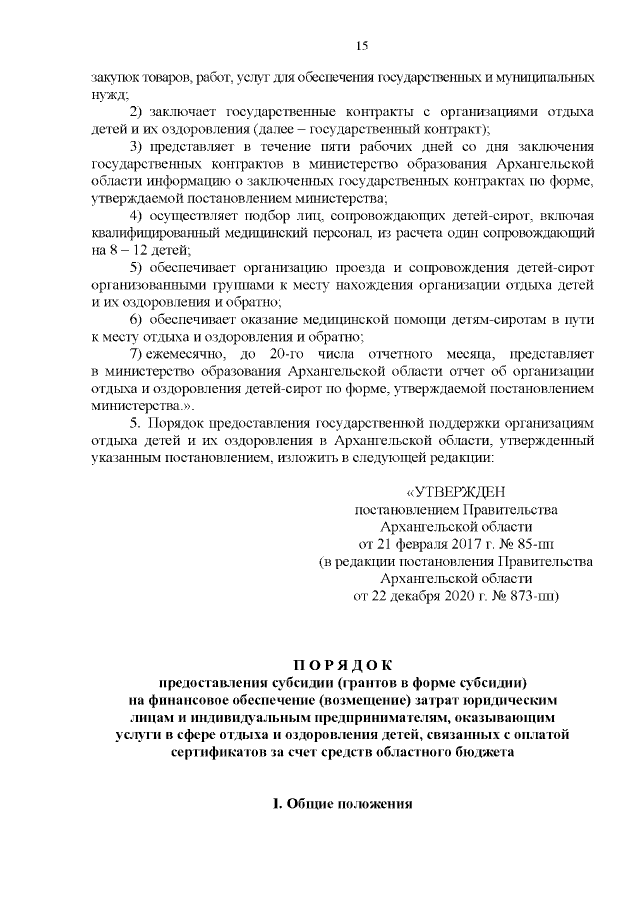 15

закупок товаров, работ, услуг для обеспечения государственных и муниципальных нужд;

2) заключает государственные контракты с организациями отдыха детей и их оздоровления (далее – государственный контракт);

3) представляет в течение пяти рабочих дней со дня заключения государственных контрактов в министерство образования Архангельской области информацию о заключенных государственных контрактах по форме, утверждаемой постановлением министерства;

4) осуществляет подбор лиц, сопровождающих детей-сирот, включая квалифицированный медицинский персонал, из расчета один сопровождающий на 8 – 12 детей;

5) обеспечивает организацию проезда и сопровождения детей-сирот организованными группами к месту нахождения организации отдыха детей и их оздоровления и обратно;

6) обеспечивает оказание медицинской помощи детям-сиротам в пути к месту отдыха и оздоровления и обратно;

7) ежемесячно, до 20-го числа отчетного месяца, представляет в министерство образования Архангельской области отчет об организации отдыха и оздоровления детей-сирот по форме, утверждаемой постановлением министерства.».

5. Порядок предоставления государственной поддержки организациям отдыха детей и их оздоровления в Архангельской области, утвержденный указанным постановлением, изложить в следующей редакции:

«УТВЕРЖДЕН
постановлением Правительства
Архангельской области
от 21 февраля 2017 г. № 85-пп
(в редакции постановления Правительства
Архангельской области
от 22 декабря 2020 г. № 873-пп)

П О Р Я Д О К
предоставления субсидии (грантов в форме субсидии) на финансовое обеспечение (возмещение) затрат юридическим лицам и индивидуальным предпринимателям, оказывающим услуги в сфере отдыха и оздоровления детей, связанных с оплатой сертификатов за счет средств областного бюджета

I. Общие положения